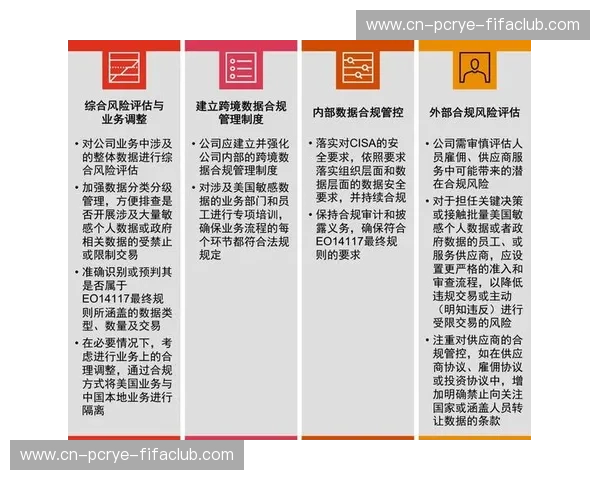 www.cn-pcrye-fifaclub.com

综合风险评估与业务调整

• 对公司业务中涉及的整体数据进行综合风险评估

• 加强数据分类分级管理，方便排查是否开展涉及大量敏感个人数据或政府相关数据的受禁止或限制交易

• 准确识别或预判其是否属于EO14117最终规则所涵盖的数据类型、数量及交易

• 在必要情况下，考虑进行业务上的合理调整，通过合规方式将美国业务与中国本地业务进行隔离

建立跨境数据合规管理制度

• 公司应建立并强化公司内部的跨境数据合规管理制度

• 对涉及美国敏感数据的业务部门和员工进行专项培训，确保业务流程的每个环节都符合法规规定

内部数据合规管控

• 落实对CISA的安全要求，依照要求落实组织层面和数据层面的数据安全要求，并持续合规

• 保持合规审计和披露义务，确保符合EO14117最终规则的要求

外部合规风险评估

• 公司需审慎评估人员雇佣、供应商服务中可能带来的潜在合规风险

• 对于担任关键决策或接触批量美国敏感个人数据或者政府数据的员工、或服务供应商，应设置更严格的准入和审查流程，以降低违规交易或主动（明知违反）进行受限交易的风险

• 注重对供应商的合规管控，如在供应商协议、雇佣协议或投资协议中，增加明确禁止向关注国家或涵盖人员转让数据的条款

www.cn-pcrye-fifaclub.com